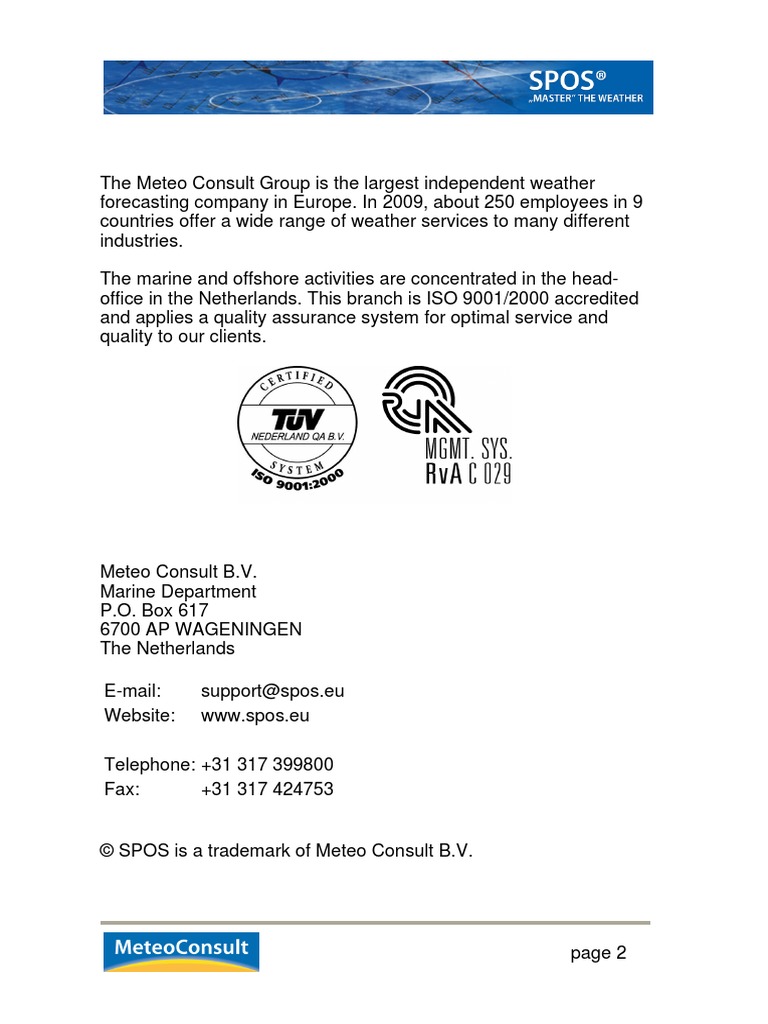 SPOS®
„MASTER" THE WEATHER

The Meteo Consult Group is the largest independent weather forecasting company in Europe. In 2009, about 250 employees in 9 countries offer a wide range of weather services to many different industries.

The marine and offshore activities are concentrated in the head-office in the Netherlands. This branch is ISO 9001/2000 accredited and applies a quality assurance system for optimal service and quality to our clients.

CERTIFIED
TÜV
NEDERLAND QA B.V.
SYSTEM
ISO 9001:2000

MGMT. SYS.
RvA C 029

Meteo Consult B.V.
Marine Department
P.O. Box 617
6700 AP WAGENINGEN
The Netherlands

E-mail: support@spos.eu
Website: www.spos.eu

Telephone: +31 317 399800
Fax: +31 317 424753

© SPOS is a trademark of Meteo Consult B.V.

MeteoConsult

page 2